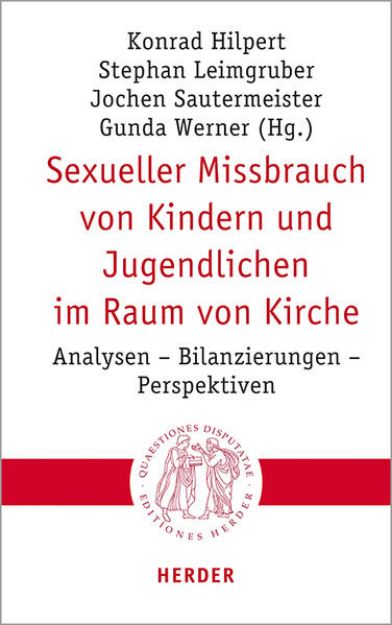 Konrad Hilpert
Stephan Leimgruber
Jochen Sautermeister
Gunda Werner (Hg.)

Sexueller Missbrauch von Kindern und Jugendlichen im Raum von Kirche

Analysen – Bilanzierungen – Perspektiven

QUAESTIONES DISPUTATAE · EDITIONES HERDER ·

HERDER